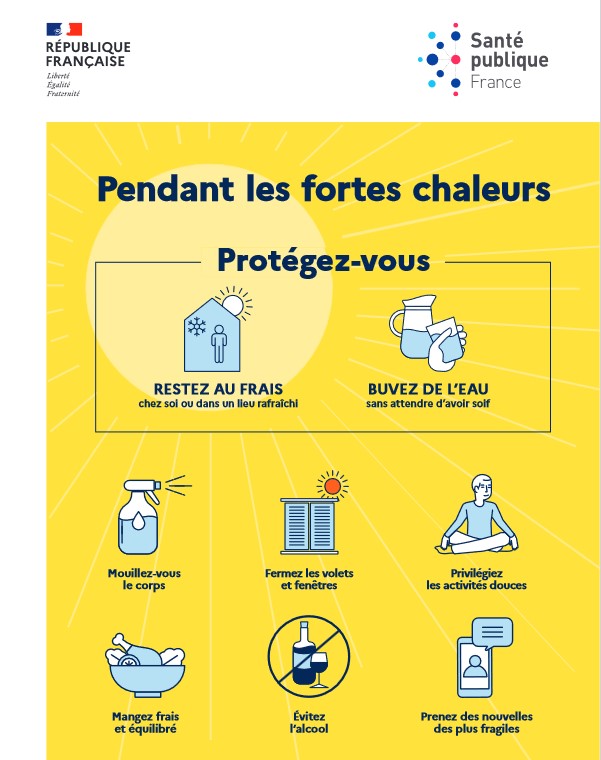 RÉPUBLIQUE
FRANÇAISE
Liberté
Égalité
Fraternité

Santé
publique
France

Pendant les fortes chaleurs

Protégez-vous

RESTEZ AU FRAIS
chez soi ou dans un lieu rafraîchi

BUVEZ DE L'EAU
sans attendre d'avoir soif

Mouillez-vous
le corps

Fermez les volets
et fenêtres

Privilégiez
les activités douces

Mangez frais
et équilibré

Évitez
l'alcool

Prenez des nouvelles
des plus fragiles